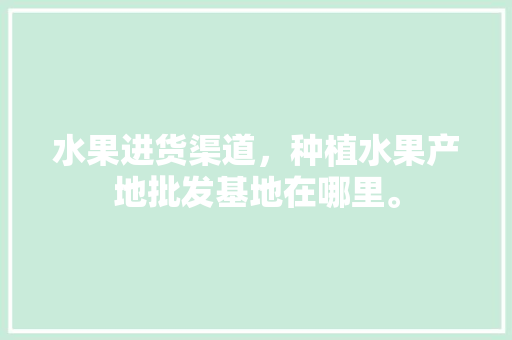 水果进货渠道，种植水果产地批发基地在哪里。